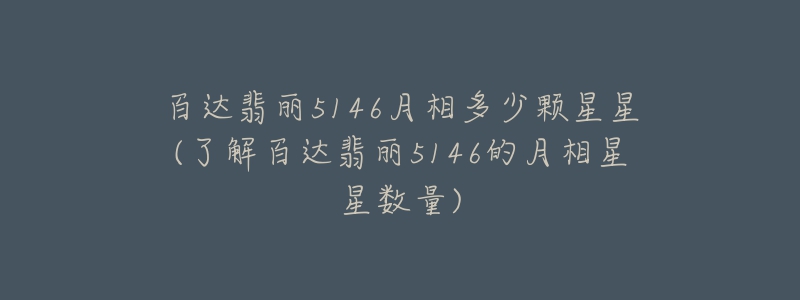 百达翡丽5146月相多少颗星星（了解百达翡丽5146的月相星星数量）